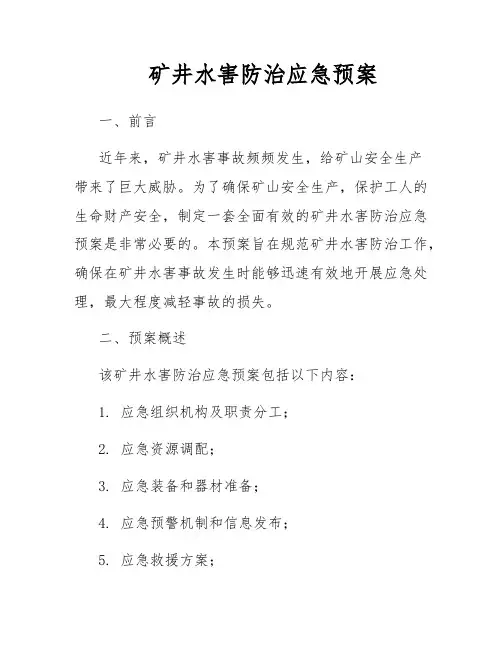 矿井水害防治应急预案

一、前言

近年来，矿井水害事故频频发生，给矿山安全生产带来了巨大威胁。为了确保矿山安全生产，保护工人的生命财产安全，制定一套全面有效的矿井水害防治应急预案是非常必要的。本预案旨在规范矿井水害防治工作，确保在矿井水害事故发生时能够迅速有效地开展应急处理，最大程度减轻事故的损失。

二、预案概述

该矿井水害防治应急预案包括以下内容：

1. 应急组织机构及职责分工；

2. 应急资源调配；

3. 应急装备和器材准备；

4. 应急预警机制和信息发布；

5. 应急救援方案；